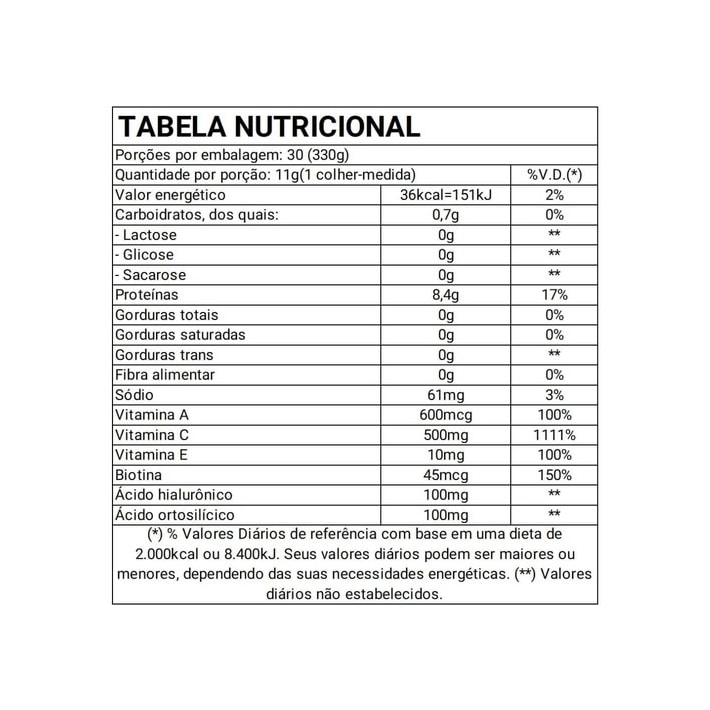 TABELA NUTRICIONAL

Porções por embalagem: 30 (330g)

| Quantidade por porção: 11g(1 colher-medida) | | %V.D.(*) |
|---|---|---|
| Valor energético | 36kcal=151kJ | 2% |
| Carboidratos, dos quais: | 0,7g | 0% |
| - Lactose | 0g | ** |
| - Glicose | 0g | ** |
| - Sacarose | 0g | ** |
| Proteínas | 8,4g | 17% |
| Gorduras totais | 0g | 0% |
| Gorduras saturadas | 0g | 0% |
| Gorduras trans | 0g | ** |
| Fibra alimentar | 0g | 0% |
| Sódio | 61mg | 3% |
| Vitamina A | 600mcg | 100% |
| Vitamina C | 500mg | 1111% |
| Vitamina E | 10mg | 100% |
| Biotina | 45mcg | 150% |
| Ácido hialurônico | 100mg | ** |
| Ácido ortosilícico | 100mg | ** |

(*) % Valores Diários de referência com base em uma dieta de 2.000kcal ou 8.400kJ. Seus valores diários podem ser maiores ou menores, dependendo das suas necessidades energéticas. (**) Valores diários não estabelecidos.